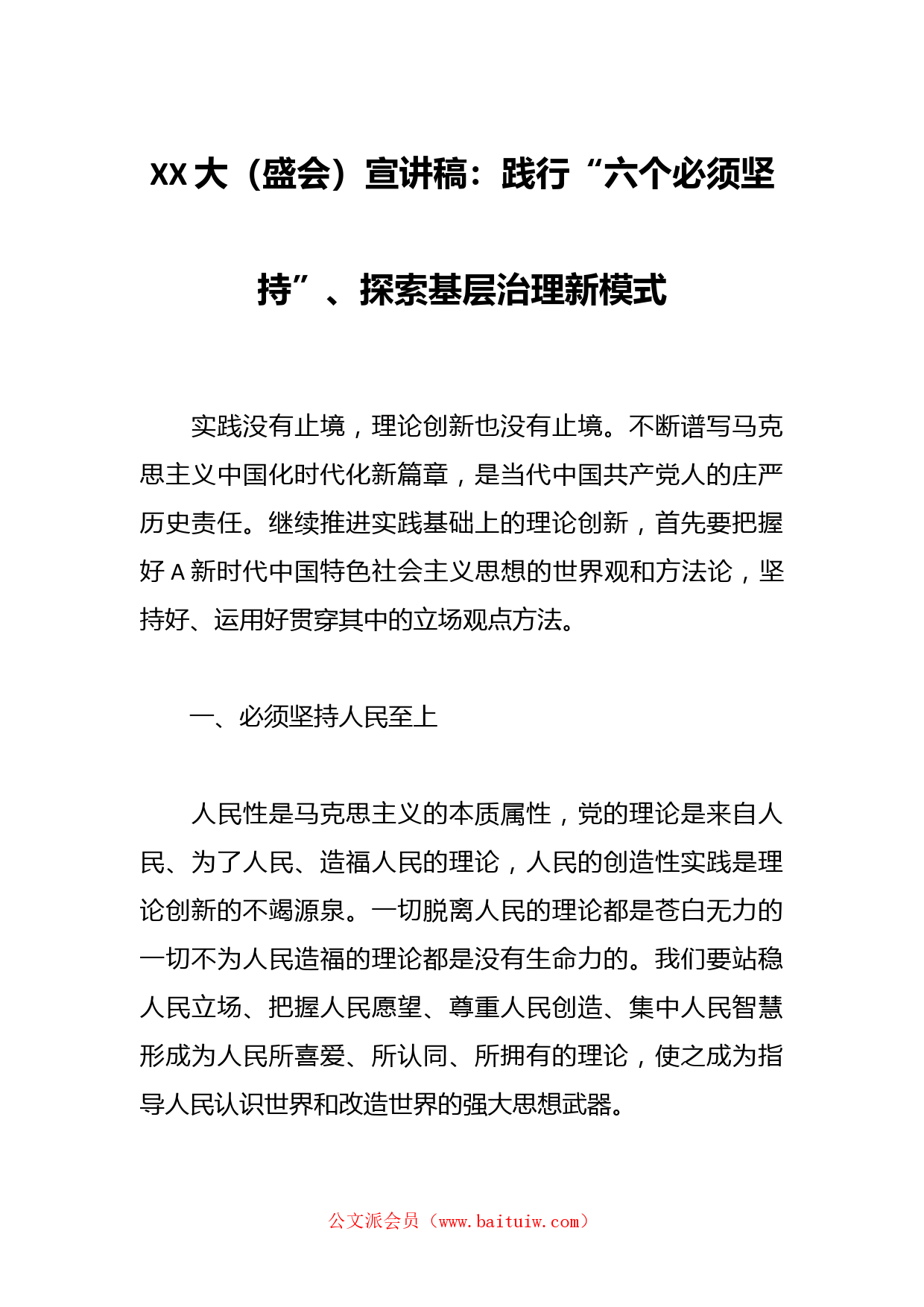 XX大（盛会）宣讲稿：践行“六个必须坚持”、探索基层治理新模式

实践没有止境，理论创新也没有止境。不断谱写马克思主义中国化时代化新篇章，是当代中国共产党人的庄严历史责任。继续推进实践基础上的理论创新，首先要把握好A新时代中国特色社会主义思想的世界观和方法论，坚持好、运用好贯穿其中的立场观点方法。

一、必须坚持人民至上

人民性是马克思主义的本质属性，党的理论是来自人民、为了人民、造福人民的理论，人民的创造性实践是理论创新的不竭源泉。一切脱离人民的理论都是苍白无力的一切不为人民造福的理论都是没有生命力的。我们要站稳人民立场、把握人民愿望、尊重人民创造、集中人民智慧形成为人民所喜爱、所认同、所拥有的理论，使之成为指导人民认识世界和改造世界的强大思想武器。

公文派会员（www.baituiw.com）